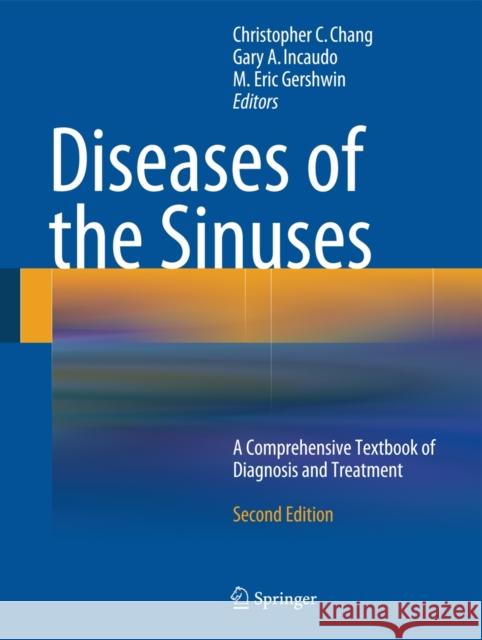 Christopher C. Chang
Gary A. Incaudo
M. Eric Gershwin
Editors

Diseases of the Sinuses

A Comprehensive Textbook of Diagnosis and Treatment

Second Edition

Springer